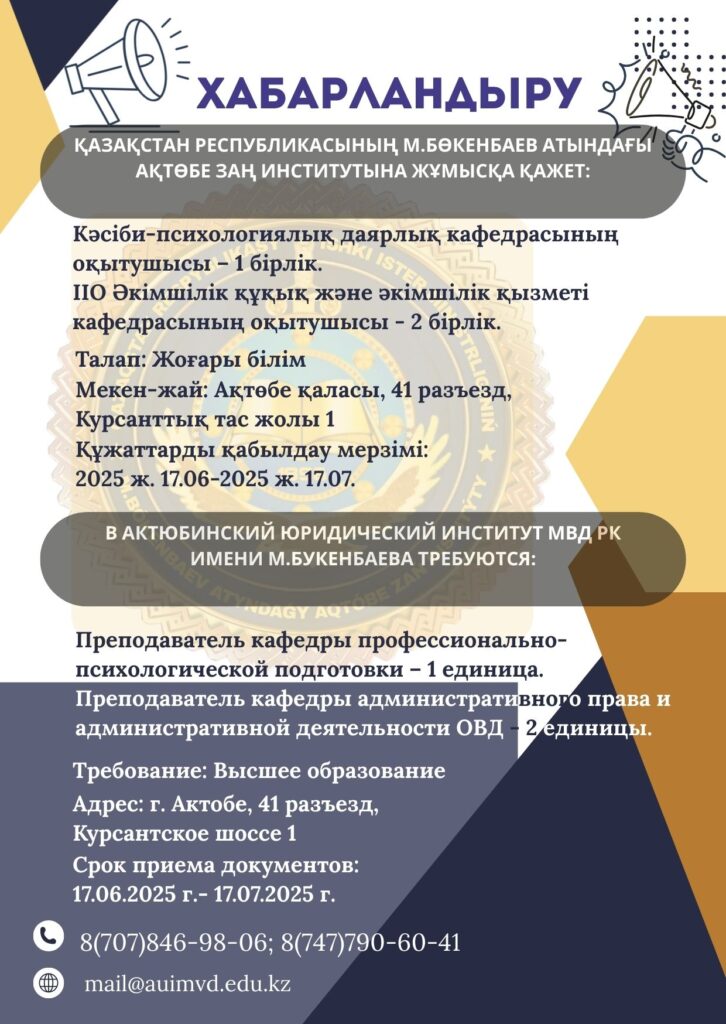 ХАБАРЛАНДЫРУ

ҚАЗАҚСТАН РЕСПУБЛИКАСЫНЫҢ М.БӨКЕНБАЕВ АТЫНДАҒЫ АҚТӨБЕ ЗАҢ ИНСТИТУТЫНА ЖҰМЫСҚА ҚАЖЕТ:

Кәсіби-психологиялық даярлық кафедрасының оқытушысы – 1 бірлік.
ІІО Әкімшілік құқық және әкімшілік қызметі кафедрасының оқытушысы - 2 бірлік.

Талап: Жоғары білім
Мекен-жай: Ақтөбе қаласы, 41 разъезд, Курсанттық тас жолы 1
Құжаттарды қабылдау мерзімі: 2025 ж. 17.06-2025 ж. 17.07.

В АКТЮБИНСКИЙ ЮРИДИЧЕСКИЙ ИНСТИТУТ МВД РК ИМЕНИ М.БУКЕНБАЕВА ТРЕБУЮТСЯ:

Преподаватель кафедры профессионально-психологической подготовки – 1 единица.
Преподаватель кафедры административного права и административной деятельности ОВД – 2 единицы.

Требование: Высшее образование
Адрес: г. Актобе, 41 разъезд, Курсантское шоссе 1
Срок приема документов: 17.06.2025 г.- 17.07.2025 г.

8(707)846-98-06; 8(747)790-60-41

mail@auimvd.edu.kz